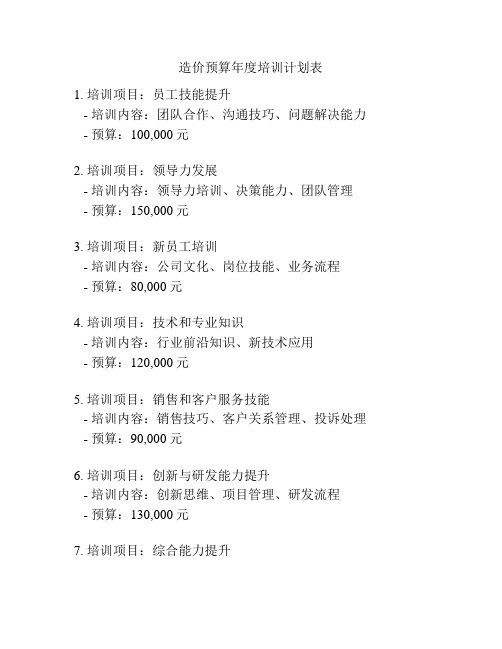 造价预算年度培训计划表

1. 培训项目：员工技能提升
- 培训内容：团队合作、沟通技巧、问题解决能力
- 预算：100,000 元

2. 培训项目：领导力发展
- 培训内容：领导力培训、决策能力、团队管理
- 预算：150,000 元

3. 培训项目：新员工培训
- 培训内容：公司文化、岗位技能、业务流程
- 预算：80,000 元

4. 培训项目：技术和专业知识
- 培训内容：行业前沿知识、新技术应用
- 预算：120,000 元

5. 培训项目：销售和客户服务技能
- 培训内容：销售技巧、客户关系管理、投诉处理
- 预算：90,000 元

6. 培训项目：创新与研发能力提升
- 培训内容：创新思维、项目管理、研发流程
- 预算：130,000 元

7. 培训项目：综合能力提升